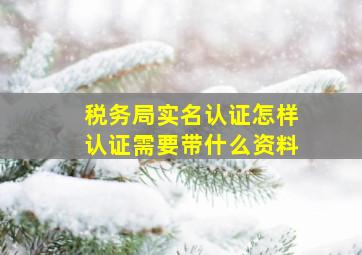 税务局实名认证怎样
认证需要带什么资料